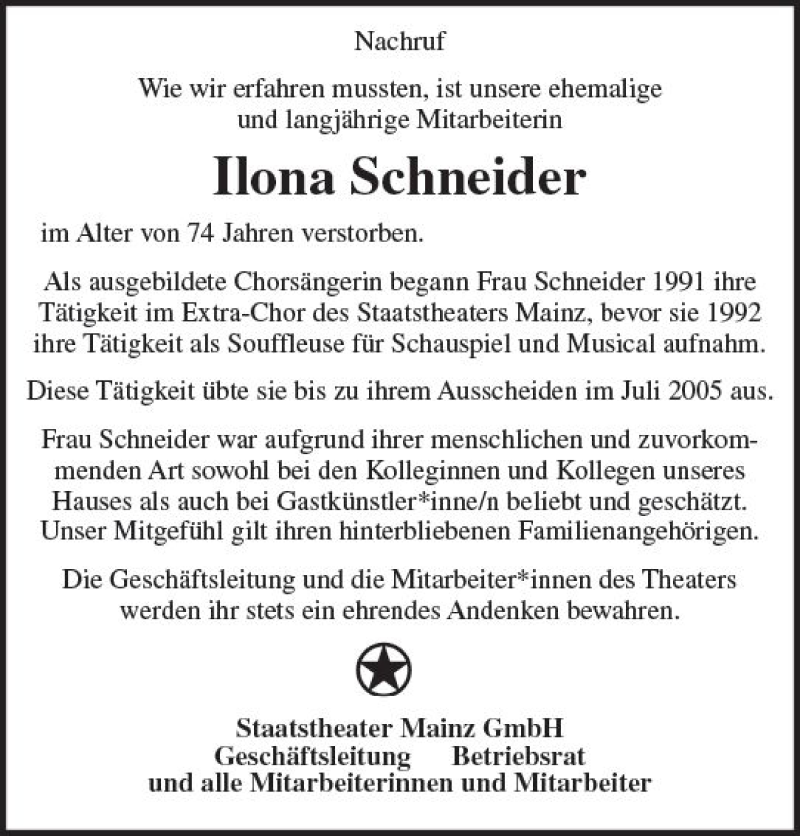 Nachruf

Wie wir erfahren mussten, ist unsere ehemalige und langjährige Mitarbeiterin

Ilona Schneider

im Alter von 74 Jahren verstorben.

Als ausgebildete Chorsängerin begann Frau Schneider 1991 ihre Tätigkeit im Extra-Chor des Staatstheaters Mainz, bevor sie 1992 ihre Tätigkeit als Souffleuse für Schauspiel und Musical aufnahm.

Diese Tätigkeit übte sie bis zu ihrem Ausscheiden im Juli 2005 aus.

Frau Schneider war aufgrund ihrer menschlichen und zuvorkommenden Art sowohl bei den Kolleginnen und Kollegen unseres Hauses als auch bei Gastkünstler*inne/n beliebt und geschätzt. Unser Mitgefühl gilt ihren hinterbliebenen Familienangehörigen.

Die Geschäftsleitung und die Mitarbeiter*innen des Theaters werden ihr stets ein ehrendes Andenken bewahren.

Staatstheater Mainz GmbH
Geschäftsleitung Betriebsrat
und alle Mitarbeiterinnen und Mitarbeiter